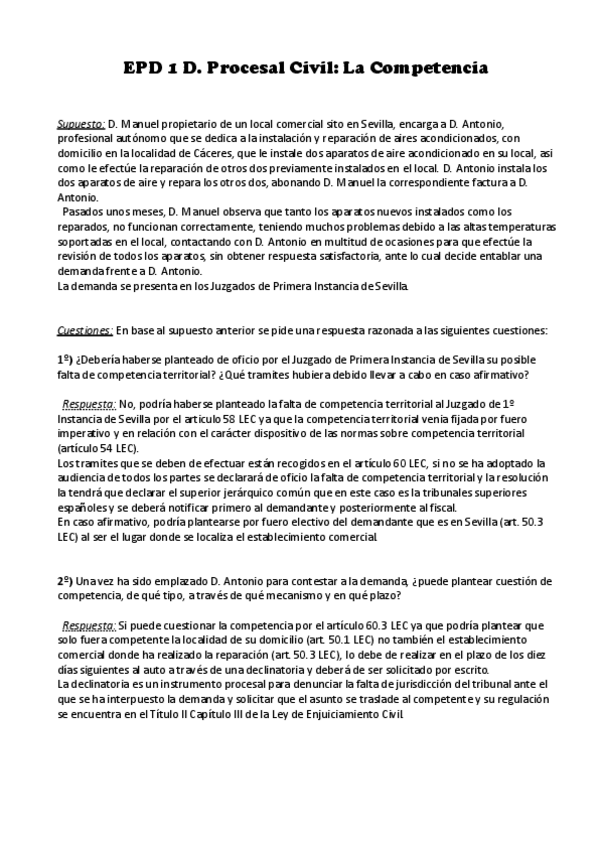 EPD 1 D. Procesal Civil: La Competencia

Supuesto: D. Manuel propietario de un local comercial sito en Sevilla, encarga a D. Antonio, profesional autónomo que se dedica a la instalación y reparación de aires acondicionados, con domicilio en la localidad de Cáceres, que le instale dos aparatos de aire acondicionado en su local, asi como le efectúe la reparación de otros dos previamente instalados en el local. D. Antonio instala los dos aparatos de aire y repara los otros dos, abonando D. Manuel la correspondiente factura a D. Antonio.

Pasados unos meses, D. Manuel observa que tanto los aparatos nuevos instalados como los reparados, no funcionan correctamente, teniendo muchos problemas debido a las altas temperaturas soportadas en el local, contactando con D. Antonio en multitud de ocasiones para que efectúe la revisión de todos los aparatos, sin obtener respuesta satisfactoria, ante lo cual decide entablar una demanda frente a D. Antonio.
La demanda se presenta en los Juzgados de Primera Instancia de Sevilla.

Cuestiones: En base al supuesto anterior se pide una respuesta razonada a las siguientes cuestiones:

1º) ¿Debería haberse planteado de oficio por el Juzgado de Primera Instancia de Sevilla su posible falta de competencia territorial? ¿Qué tramites hubiera debido llevar a cabo en caso afirmativo?

Respuesta: No, podría haberse planteado la falta de competencia territorial al Juzgado de 1º Instancia de Sevilla por el artículo 58 LEC ya que la competencia territorial venía fijada por fuero imperativo y en relación con el carácter dispositivo de las normas sobre competencia territorial (artículo 54 LEC).
Los tramites que se deben de efectuar están recogidos en el artículo 60 LEC, si no se ha adoptado la audiencia de todos los partes se declarará de oficio la falta de competencia territorial y la resolución la tendrá que declarar el superior jerárquico común que en este caso es la tribunales superiores españoles y se deberá notificar primero al demandante y posteriormente al fiscal.
En caso afirmativo, podría plantearse por fuero electivo del demandante que es en Sevilla (art. 50.3 LEC) al ser el lugar donde se localiza el establecimiento comercial.

2º) Una vez ha sido emplazado D. Antonio para contestar a la demanda, ¿puede plantear cuestión de competencia, de qué tipo, a través de qué mecanismo y en qué plazo?

Respuesta: Si puede cuestionar la competencia por el artículo 60.3 LEC ya que podría plantear que solo fuera competente la localidad de su domicilio (art. 50.1 LEC) no también el establecimiento comercial donde ha realizado la reparación (art. 50.3 LEC), lo debe de realizar en el plazo de los diez días siguientes al auto a través de una declinatoria y deberá de ser solicitado por escrito.
La declinatoria es un instrumento procesal para denunciar la falta de jurisdicción del tribunal ante el que se ha interpuesto la demanda y solicitar que el asunto se traslade al competente y su regulación se encuentra en el Título II Capítulo III de la Ley de Enjuiciamiento Civil.